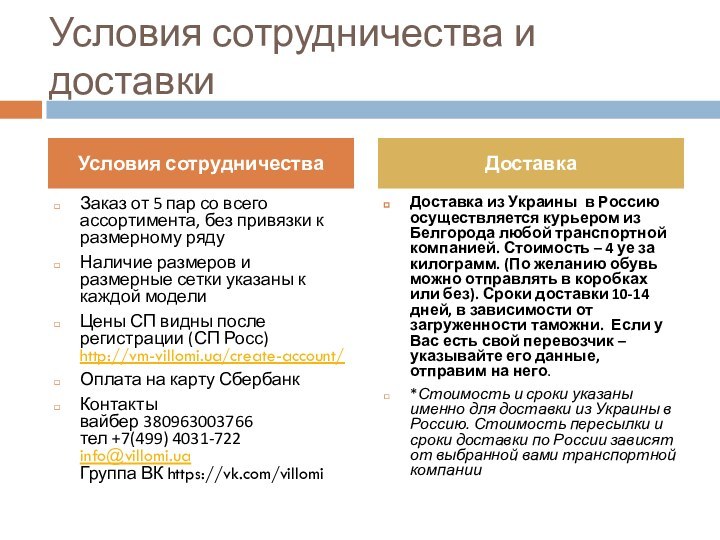 Условия сотрудничества и доставки

Условия сотрудничества

Заказ от 5 пар со всего ассортимента, без привязки к размерному ряду

Наличие размеров и размерные сетки указаны к каждой модели

Цены СП видны после регистрации (СП Росс) http://vm-villomi.ua/create-account/

Оплата на карту Сбербанк

Контакты
вайбер 380963003766
тел +7(499) 4031-722
info@villomi.ua
Группа ВК https://vk.com/villomi

Доставка

Доставка из Украины в Россию осуществляется курьером из Белгорода любой транспортной компанией. Стоимость – 4 уе за килограмм. (По желанию обувь можно отправлять в коробках или без). Сроки доставки 10-14 дней, в зависимости от загруженности таможни. Если у Вас есть свой перевозчик – указывайте его данные, отправим на него.

*Стоимость и сроки указаны именно для доставки из Украины в Россию. Стоимость пересылки и сроки доставки по России зависят от выбранной вами транспортной компании